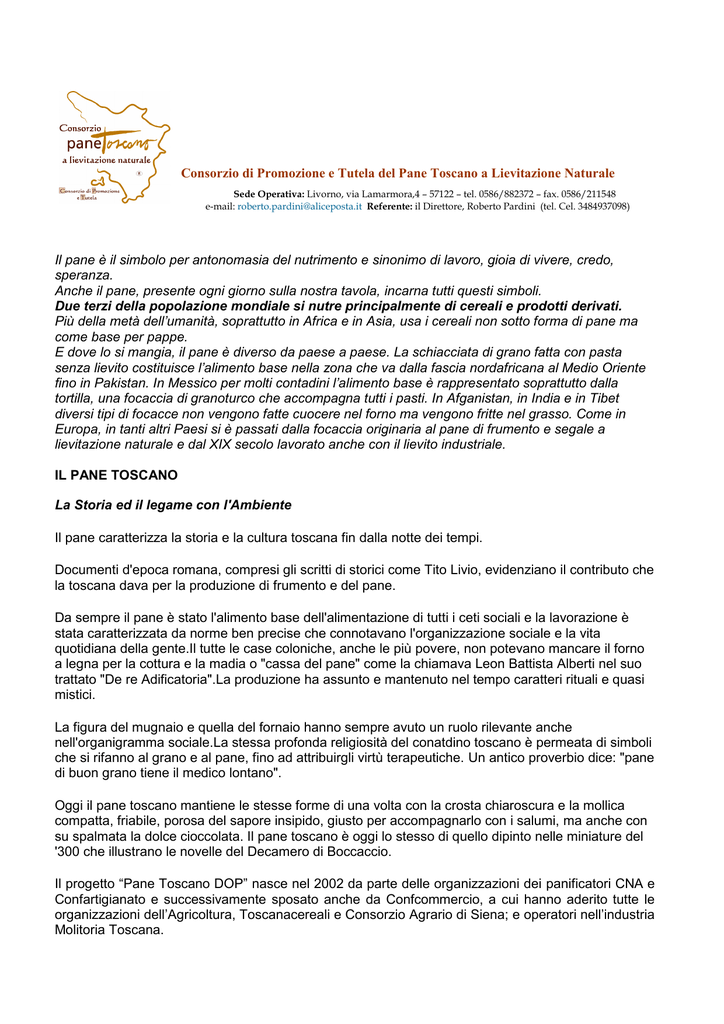 Consorzio
pane Toscano
a lievitazione naturale
Consorzio di Promozione e Tutela

Consorzio di Promozione e Tutela del Pane Toscano a Lievitazione Naturale

Sede Operativa: Livorno, via Lamarmora,4 – 57122 – tel. 0586/882372 – fax. 0586/211548
e-mail: roberto.pardini@aliceposta.it Referente: il Direttore, Roberto Pardini (tel. Cel. 3484937098)

Il pane è il simbolo per antonomasia del nutrimento e sinonimo di lavoro, gioia di vivere, credo, speranza.
Anche il pane, presente ogni giorno sulla nostra tavola, incarna tutti questi simboli.
Due terzi della popolazione mondiale si nutre principalmente di cereali e prodotti derivati.
Più della metà dell'umanità, soprattutto in Africa e in Asia, usa i cereali non sotto forma di pane ma come base per pappe.
E dove lo si mangia, il pane è diverso da paese a paese. La schiacciata di grano fatta con pasta senza lievito costituisce l'alimento base nella zona che va dalla fascia nordafricana al Medio Oriente fino in Pakistan. In Messico per molti contadini l'alimento base è rappresentato soprattutto dalla tortilla, una focaccia di granoturco che accompagna tutti i pasti. In Afganistan, in India e in Tibet diversi tipi di focacce non vengono fatte cuocere nel forno ma vengono fritte nel grasso. Come in Europa, in tanti altri Paesi si è passati dalla focaccia originaria al pane di frumento e segale a lievitazione naturale e dal XIX secolo lavorato anche con il lievito industriale.

IL PANE TOSCANO

La Storia ed il legame con l'Ambiente

Il pane caratterizza la storia e la cultura toscana fin dalla notte dei tempi.

Documenti d'epoca romana, compresi gli scritti di storici come Tito Livio, evidenziano il contributo che la toscana dava per la produzione di frumento e del pane.

Da sempre il pane è stato l'alimento base dell'alimentazione di tutti i ceti sociali e la lavorazione è stata caratterizzata da norme ben precise che connotavano l'organizzazione sociale e la vita quotidiana della gente.Il tutte le case coloniche, anche le più povere, non potevano mancare il forno a legna per la cottura e la madia o "cassa del pane" come la chiamava Leon Battista Alberti nel suo trattato "De re Adificatoria".La produzione ha assunto e mantenuto nel tempo caratteri rituali e quasi mistici.

La figura del mugnaio e quella del fornaio hanno sempre avuto un ruolo rilevante anche nell'organigramma sociale.La stessa profonda religiosità del conatdino toscano è permeata di simboli che si rifanno al grano e al pane, fino ad attribuirgli virtù terapeutiche. Un antico proverbio dice: "pane di buon grano tiene il medico lontano".

Oggi il pane toscano mantiene le stesse forme di una volta con la crosta chiaroscura e la mollica compatta, friabile, porosa del sapore insipido, giusto per accompagnarlo con i salumi, ma anche con su spalmata la dolce cioccolata. Il pane toscano è oggi lo stesso di quello dipinto nelle miniature del '300 che illustrano le novelle del Decamero di Boccaccio.

Il progetto "Pane Toscano DOP" nasce nel 2002 da parte delle organizzazioni dei panificatori CNA e Confartigianato e successivamente sposato anche da Confcommercio, a cui hanno aderito tutte le organizzazioni dell'Agricoltura, Toscanacereali e Consorzio Agrario di Siena; e operatori nell'industria Molitoria Toscana.